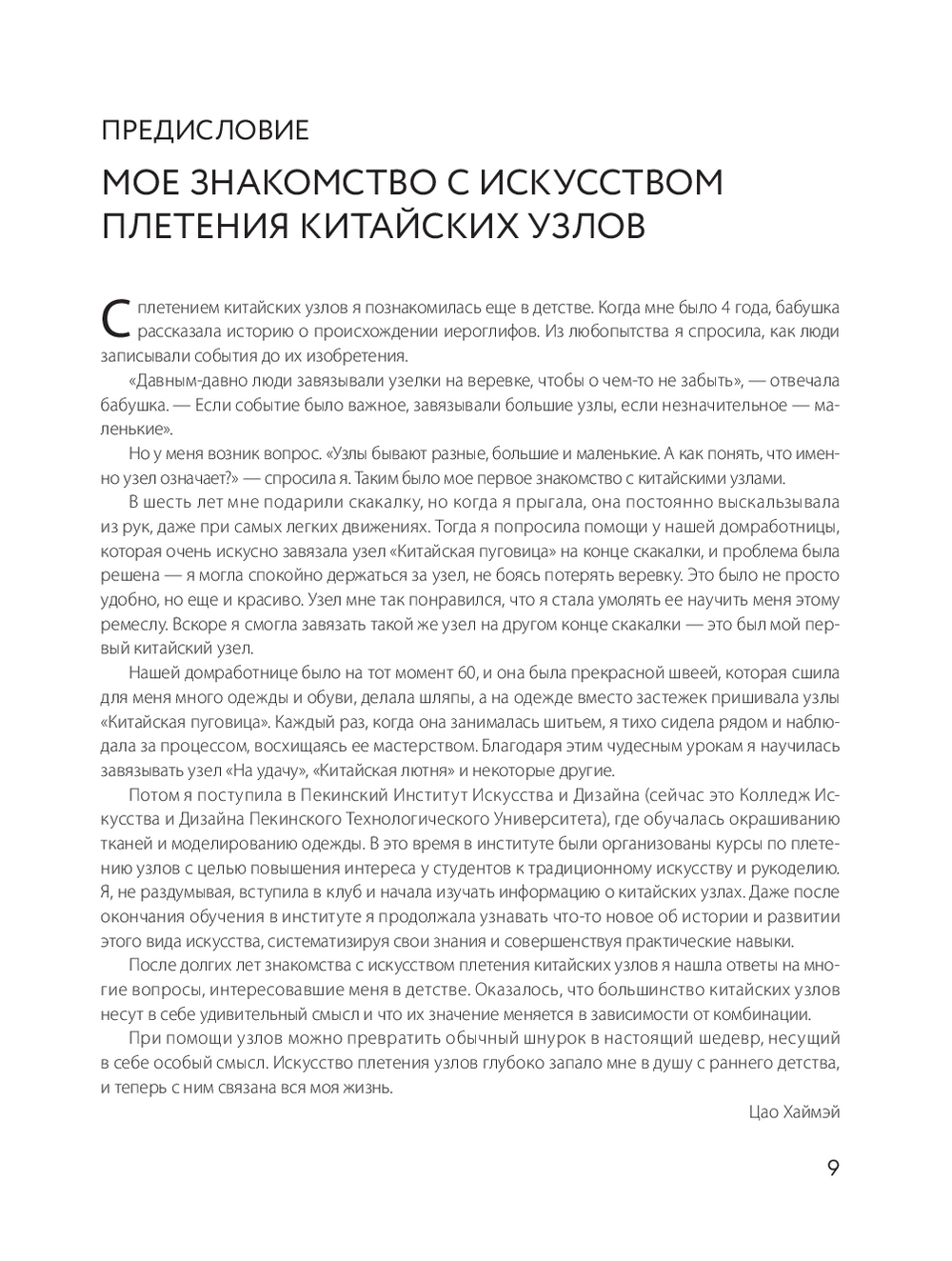 ПРЕДИСЛОВИЕ

МОЕ ЗНАКОМСТВО С ИСКУССТВОМ ПЛЕТЕНИЯ КИТАЙСКИХ УЗЛОВ

С плетением китайских узлов я познакомилась еще в детстве. Когда мне было 4 года, бабушка рассказала историю о происхождении иероглифов. Из любопытства я спросила, как люди записывали события до их изобретения.

«Давным-давно люди завязывали узелки на веревке, чтобы о чем-то не забыть», — отвечала бабушка. — Если событие было важное, завязывали большие узлы, если незначительное — маленькие».

Но у меня возник вопрос. «Узлы бывают разные, большие и маленькие. А как понять, что именно узел означает?» — спросила я. Таким было мое первое знакомство с китайскими узлами.

В шесть лет мне подарили скакалку, но когда я прыгала, она постоянно выскальзывала из рук, даже при самых легких движениях. Тогда я попросила помощи у нашей домработницы, которая очень искусно завязала узел «Китайская пуговица» на конце скакалки, и проблема была решена — я могла спокойно держаться за узел, не боясь потерять веревку. Это было не просто удобно, но еще и красиво. Узел мне так понравился, что я стала умолять ее научить меня этому ремеслу. Вскоре я смогла завязать такой же узел на другом конце скакалки — это был мой первый китайский узел.

Нашей домработнице было на тот момент 60, и она была прекрасной швеей, которая сшила для меня много одежды и обуви, делала шляпы, а на одежде вместо застежек пришивала узлы «Китайская пуговица». Каждый раз, когда она занималась шитьем, я тихо сидела рядом и наблюдала за процессом, восхищаясь ее мастерством. Благодаря этим чудесным урокам я научилась завязывать узел «На удачу», «Китайская лютня» и некоторые другие.

Потом я поступила в Пекинский Институт Искусства и Дизайна (сейчас это Колледж Искусства и Дизайна Пекинского Технологического Университета), где обучалась окрашиванию тканей и моделированию одежды. В это время в институте были организованы курсы по плетению узлов с целью повышения интереса у студентов к традиционному искусству и рукоделию. Я, не раздумывая, вступила в клуб и начала изучать информацию о китайских узлах. Даже после окончания обучения в институте я продолжала узнавать что-то новое об истории и развитии этого вида искусства, систематизируя свои знания и совершенствуя практические навыки.

После долгих лет знакомства с искусством плетения китайских узлов я нашла ответы на многие вопросы, интересовавшие меня в детстве. Оказалось, что большинство китайских узлов несут в себе удивительный смысл и что их значение меняется в зависимости от комбинации.

При помощи узлов можно превратить обычный шнурок в настоящий шедевр, несущий в себе особый смысл. Искусство плетения узлов глубоко запало мне в душу с раннего детства, и теперь с ним связана вся моя жизнь.

Цао Хаймэй

9